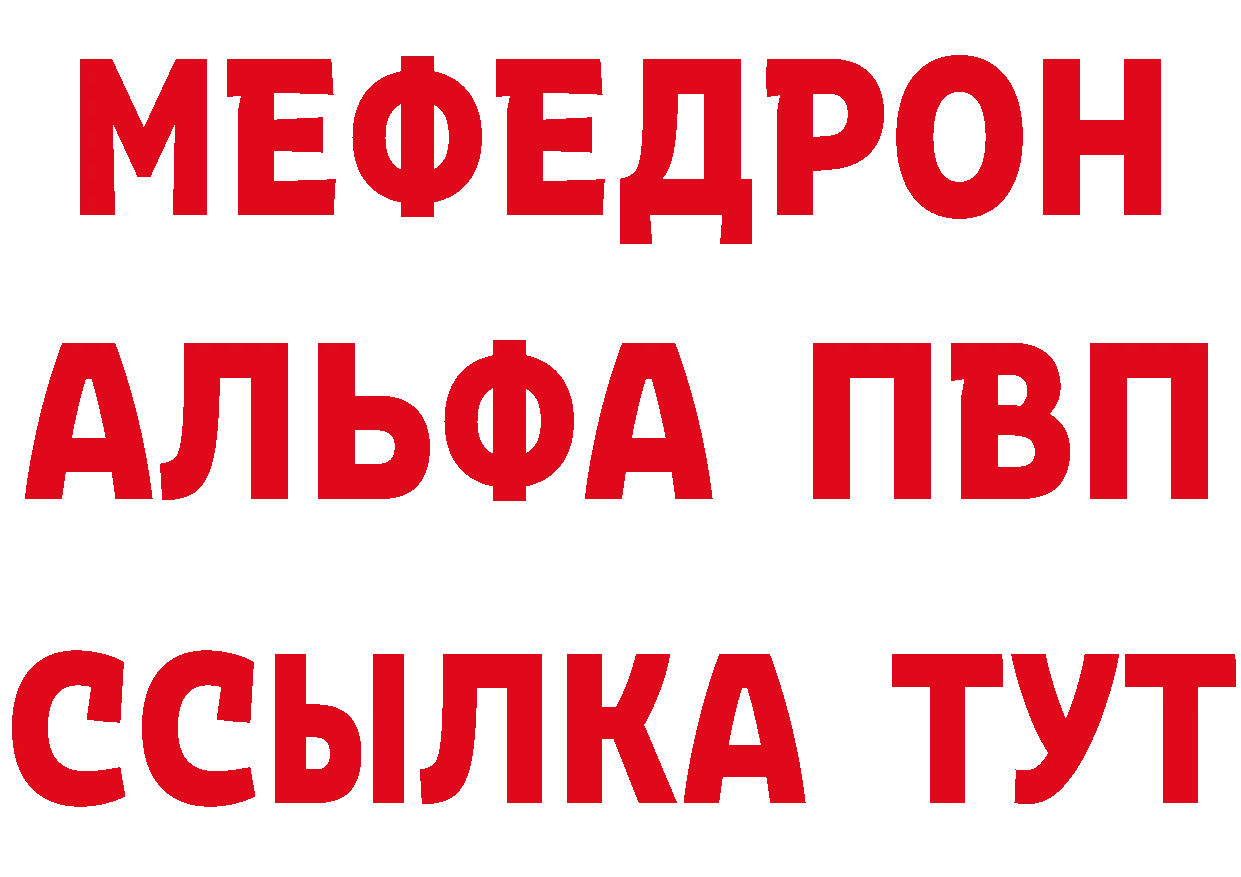 МЕФЕДРОН
АЛЬФА ПВП
ССЫЛКА ТУТ